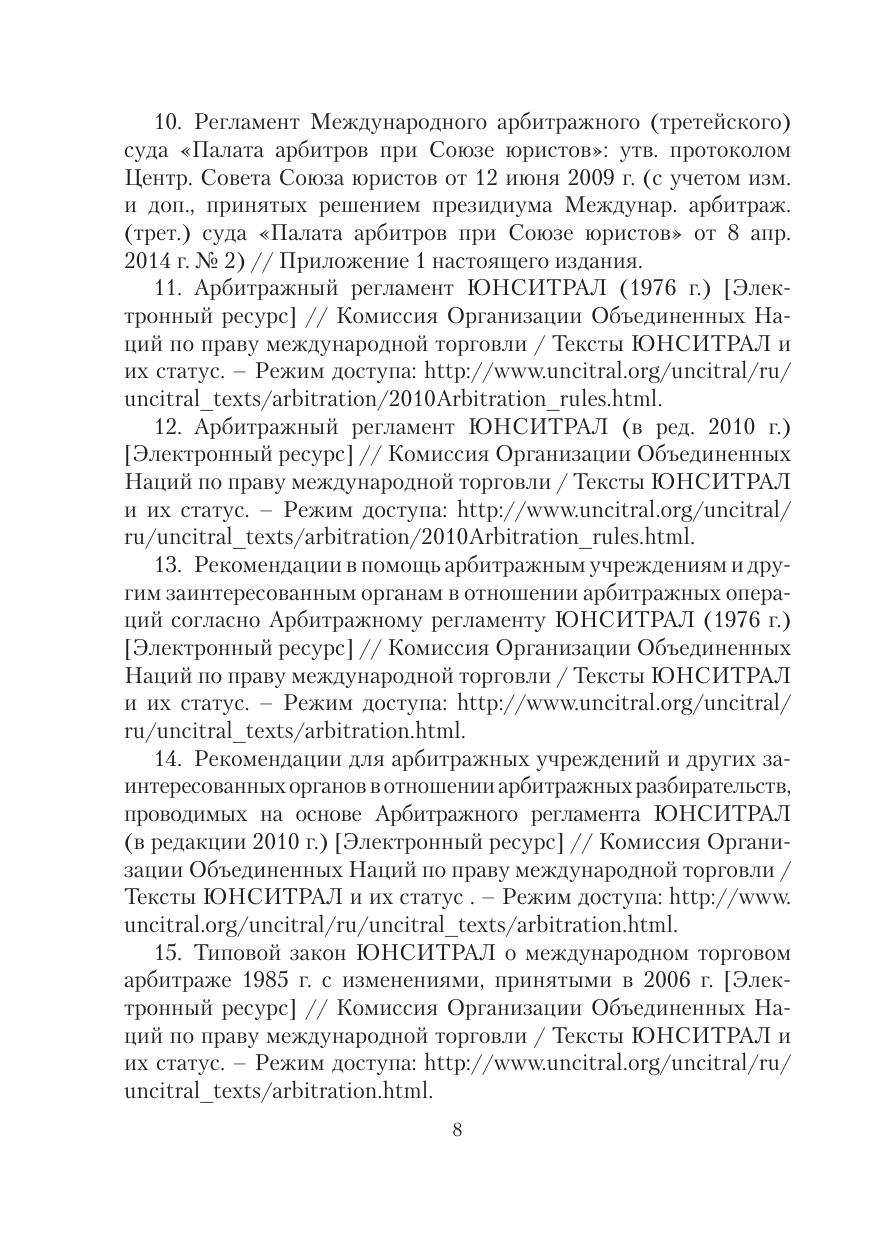 10. Регламент Международного арбитражного (третейского) суда «Палата арбитров при Союзе юристов»: утв. протоколом Центр. Совета Союза юристов от 12 июня 2009 г. (с учетом изм. и доп., принятых решением президиума Междунар. арбитраж. (трет.) суда «Палата арбитров при Союзе юристов» от 8 апр. 2014 г. № 2) // Приложение 1 настоящего издания.

11. Арбитражный регламент ЮНСИТРАЛ (1976 г.) [Электронный ресурс] // Комиссия Организации Объединенных Наций по праву международной торговли / Тексты ЮНСИТРАЛ и их статус. – Режим доступа: http://www.uncitral.org/uncitral/ru/uncitral_texts/arbitration/2010Arbitration_rules.html.

12. Арбитражный регламент ЮНСИТРАЛ (в ред. 2010 г.) [Электронный ресурс] // Комиссия Организации Объединенных Наций по праву международной торговли / Тексты ЮНСИТРАЛ и их статус. – Режим доступа: http://www.uncitral.org/uncitral/ru/uncitral_texts/arbitration/2010Arbitration_rules.html.

13. Рекомендации в помощь арбитражным учреждениям и другим заинтересованным органам в отношении арбитражных операций согласно Арбитражному регламенту ЮНСИТРАЛ (1976 г.) [Электронный ресурс] // Комиссия Организации Объединенных Наций по праву международной торговли / Тексты ЮНСИТРАЛ и их статус. – Режим доступа: http://www.uncitral.org/uncitral/ru/uncitral_texts/arbitration.html.

14. Рекомендации для арбитражных учреждений и других заинтересованных органов в отношении арбитражных разбирательств, проводимых на основе Арбитражного регламента ЮНСИТРАЛ (в редакции 2010 г.) [Электронный ресурс] // Комиссия Организации Объединенных Наций по праву международной торговли / Тексты ЮНСИТРАЛ и их статус . – Режим доступа: http://www.uncitral.org/uncitral/ru/uncitral_texts/arbitration.html.

15. Типовой закон ЮНСИТРАЛ о международном торговом арбитраже 1985 г. с изменениями, принятыми в 2006 г. [Электронный ресурс] // Комиссия Организации Объединенных Наций по праву международной торговли / Тексты ЮНСИТРАЛ и их статус. – Режим доступа: http://www.uncitral.org/uncitral/ru/uncitral_texts/arbitration.html.

8